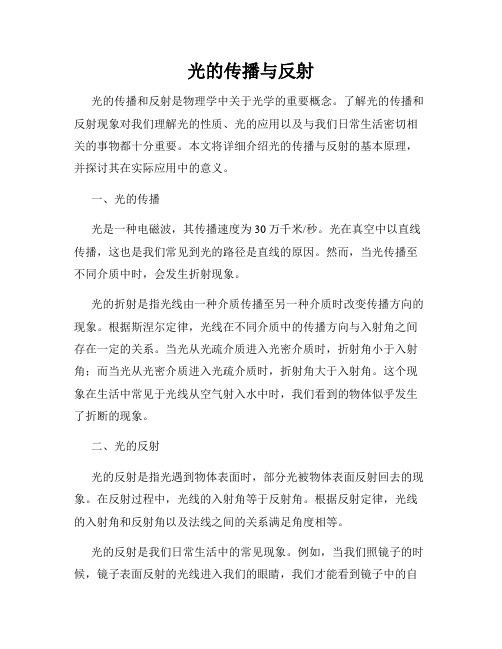 光的传播与反射

光的传播和反射是物理学中关于光学的重要概念。了解光的传播和反射现象对我们理解光的性质、光的应用以及与我们日常生活密切相关的事物都十分重要。本文将详细介绍光的传播与反射的基本原理，并探讨其在实际应用中的意义。

一、光的传播

光是一种电磁波，其传播速度为30万千米/秒。光在真空中以直线传播，这也是我们常见到光的路径是直线的原因。然而，当光传播至不同介质中时，会发生折射现象。

光的折射是指光线由一种介质传播至另一种介质时改变传播方向的现象。根据斯涅尔定律，光线在不同介质中的传播方向与入射角之间存在一定的关系。当光从光疏介质进入光密介质时，折射角小于入射角；而当光从光密介质进入光疏介质时，折射角大于入射角。这个现象在生活中常见于光线从空气射入水中时，我们看到的物体似乎发生了折断的现象。

二、光的反射

光的反射是指光遇到物体表面时，部分光被物体表面反射回去的现象。在反射过程中，光线的入射角等于反射角。根据反射定律，光线的入射角和反射角以及法线之间的关系满足角度相等。

光的反射是我们日常生活中的常见现象。例如，当我们照镜子的时候，镜子表面反射的光线进入我们的眼睛，我们才能看到镜子中的自